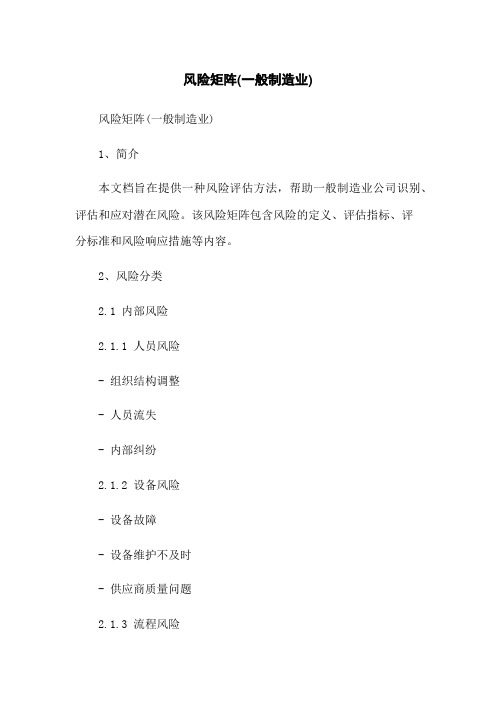 风险矩阵(一般制造业)

风险矩阵(一般制造业)

1、简介

本文档旨在提供一种风险评估方法，帮助一般制造业公司识别、评估和应对潜在风险。该风险矩阵包含风险的定义、评估指标、评分标准和风险响应措施等内容。

2、风险分类

2.1 内部风险

2.1.1 人员风险

- 组织结构调整

- 人员流失

- 内部纠纷

2.1.2 设备风险

- 设备故障

- 设备维护不及时

- 供应商质量问题

2.1.3 流程风险